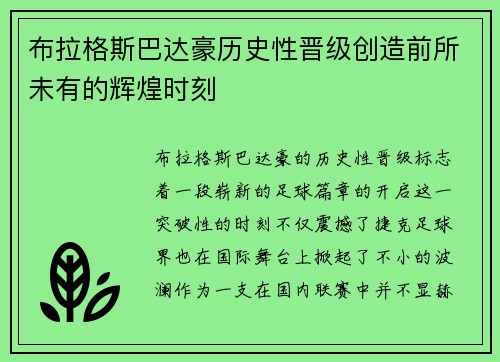 布拉格斯巴达豪历史性晋级创造前所未有的辉煌时刻

布拉格斯巴达豪的历史性晋级标志着一段崭新的足球篇章的开启这一突破性的时刻不仅震撼了捷克足球界也在国际舞台上掀起了不小的波澜作为一支在国内联赛中并不显赫